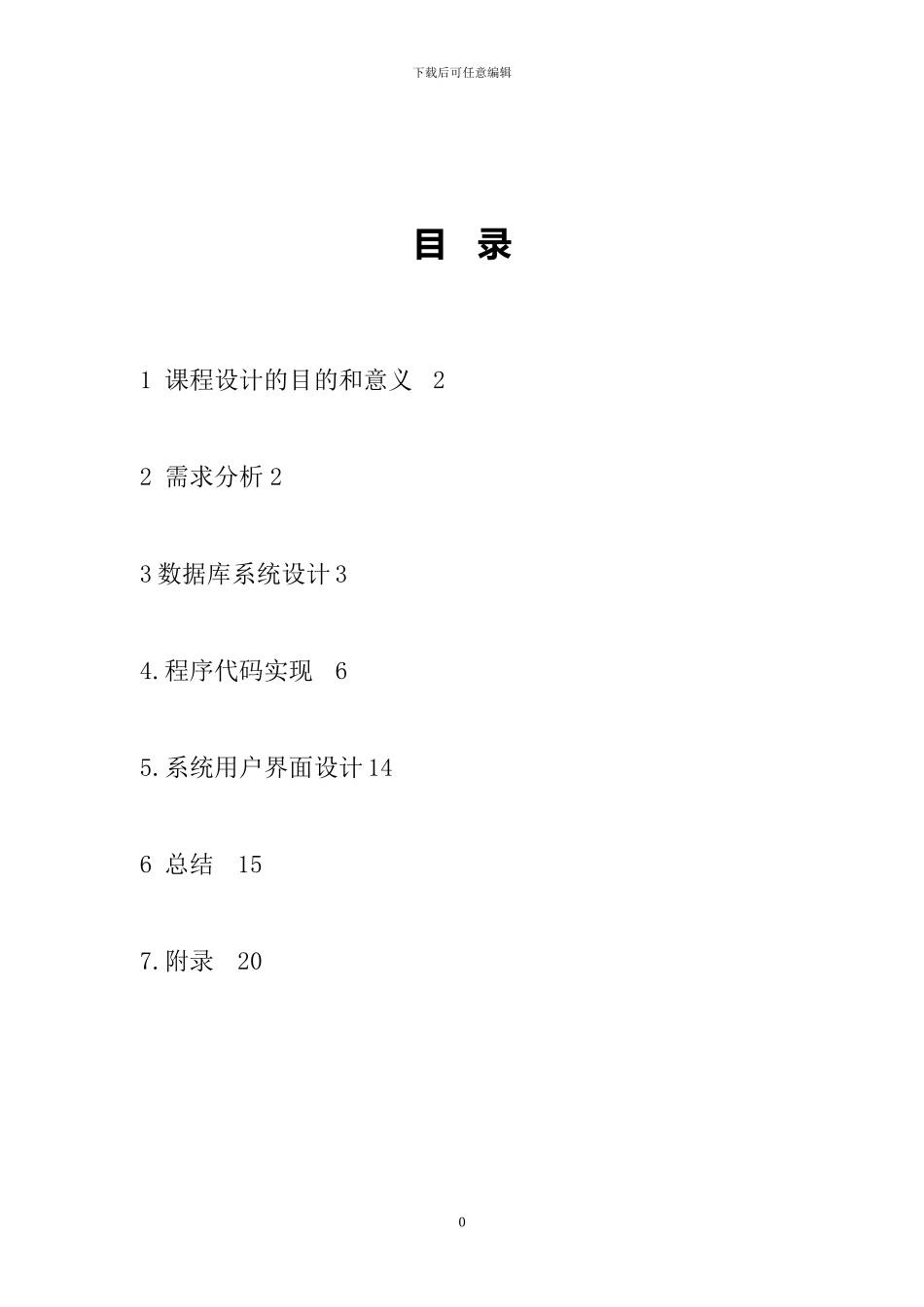 下载后可任意编辑

目 录

1 课程设计的目的和意义 2

2 需求分析 2

3 数据库系统设计 3

4.程序代码实现 6

5.系统用户界面设计 14

6 总结 15

7.附录 20

0